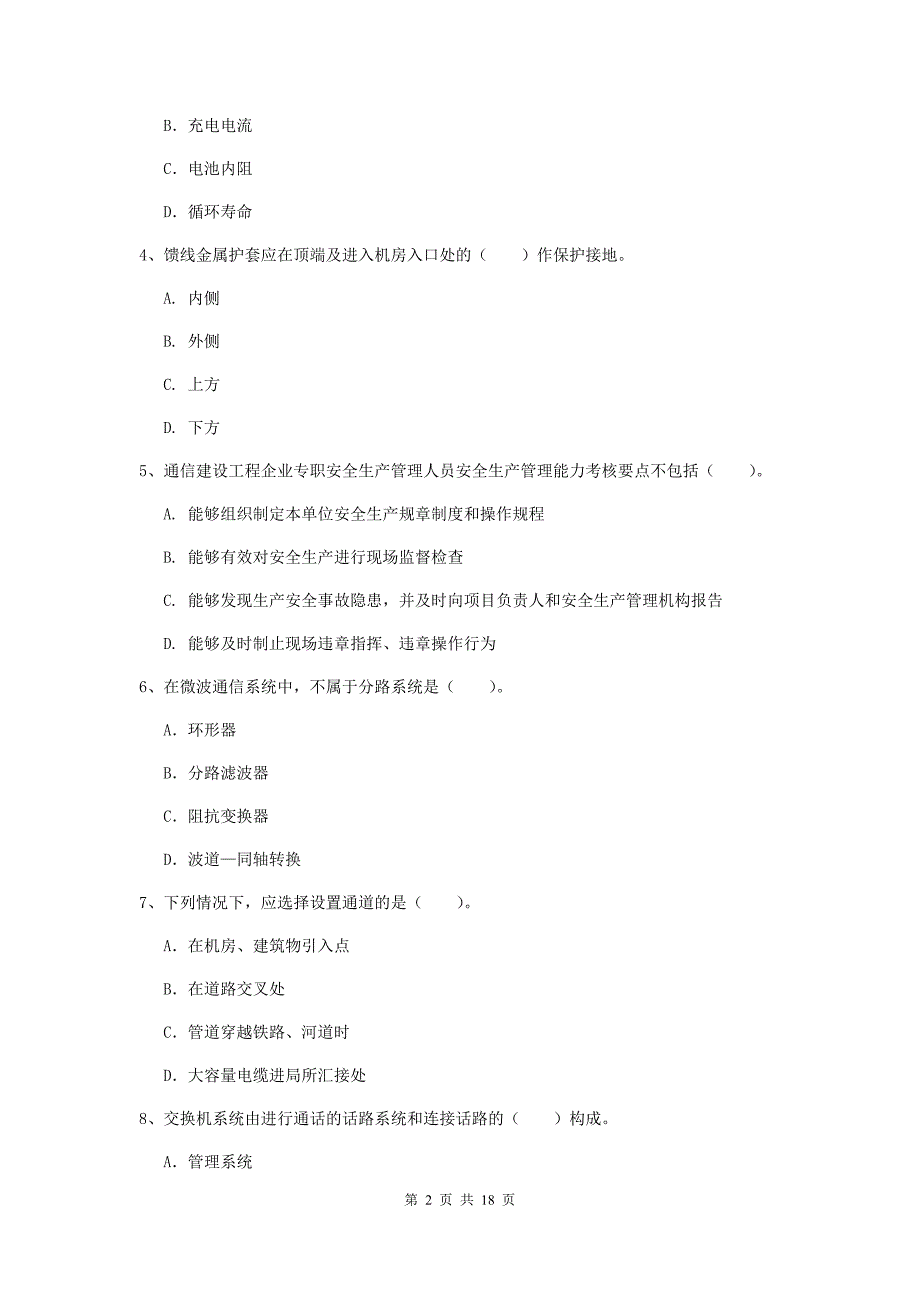 B. 充电电流

C. 电池内阻

D. 循环寿命

4、馈线金属护套应在顶端及进入机房入口处的（　　）作保护接地。

A. 内侧

B. 外侧

C. 上方

D. 下方

5、通信建设工程企业专职安全生产管理人员安全生产管理能力考核要点不包括（　　）。

A. 能够组织制定本单位安全生产规章制度和操作规程

B. 能够有效对安全生产进行现场监督检查

C. 能够发现生产安全事故隐患，并及时向项目负责人和安全生产管理机构报告

D. 能够及时制止现场违章指挥、违章操作行为

6、在微波通信系统中，不属于分路系统是（　　）。

A. 环形器

B. 分路滤波器

C. 阻抗变换器

D. 波道—同轴转换

7、下列情况下，应选择设置通道的是（　　）。

A. 在机房、建筑物引入点

B. 在道路交叉处

C. 管道穿越铁路、河道时

D. 大容量电缆进局所汇接处

8、交换机系统由进行通话的话路系统和连接话路的（　　）构成。

A. 管理系统

第 2 页 共 18 页